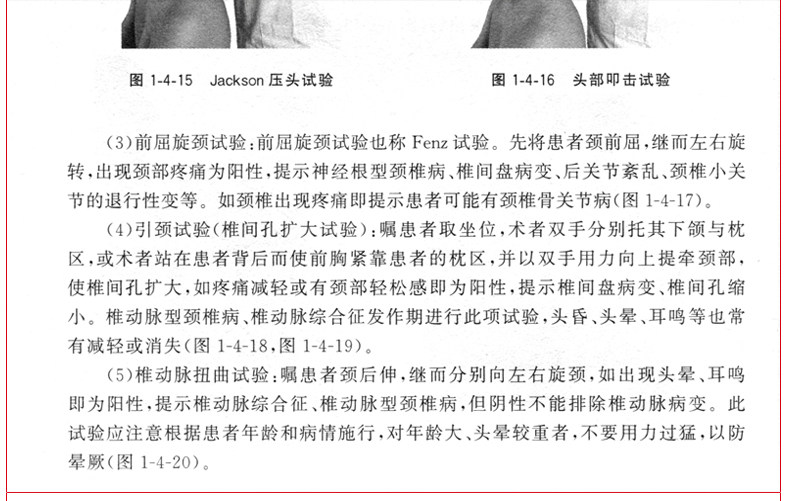 图1-4-15 Jackson压头试验

图1-4-16 头部叩击试验

(3)前屈旋颈试验:前屈旋颈试验也称Fenz试验。先将患者颈前屈,继而左右旋转,出现颈部疼痛为阳性,提示神经根型颈椎病、椎间盘病变、后关节紊乱、颈椎小关节的退行性变等。如颈椎出现疼痛即提示患者可能有颈椎骨关节病(图1-4-17)。

(4)引颈试验(椎间孔扩大试验):嘱患者取坐位,术者双手分别托其下颌与枕区,或术者站在患者背后而使前胸紧靠患者的枕区,并以双手用力向上提牵颈部,使椎间孔扩大,如疼痛减轻或有颈部轻松感即为阳性,提示椎间盘病变、椎间孔缩小。椎动脉型颈椎病、椎动脉综合征发作期进行此项试验,头昏、头晕、耳鸣等也常有减轻或消失(图1-4-18,图1-4-19)。

(5)椎动脉扭曲试验:嘱患者颈后伸,继而分别向左右旋颈,如出现头晕、耳鸣即为阳性,提示椎动脉综合征、椎动脉型颈椎病,但阴性不能排除椎动脉病变。此试验应注意根据患者年龄和病情施行,对年龄大、头晕较重者,不要用力过猛,以防晕厥(图1-4-20)。